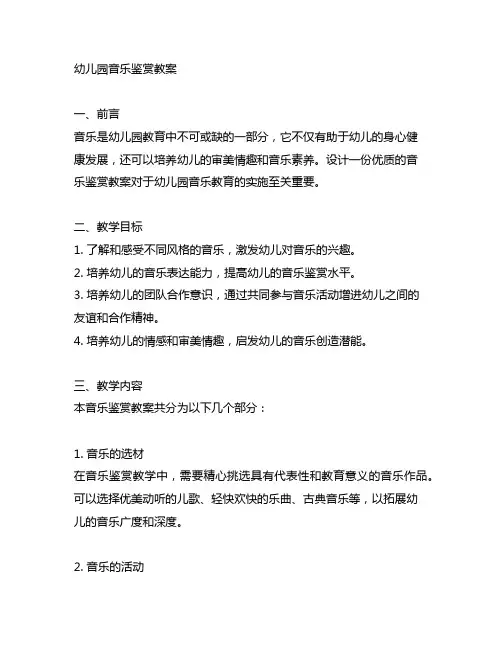 幼儿园音乐鉴赏教案

一、前言
音乐是幼儿园教育中不可或缺的一部分，它不仅有助于幼儿的身心健康发展，还可以培养幼儿的审美情趣和音乐素养。设计一份优质的音乐鉴赏教案对于幼儿园音乐教育的实施至关重要。

二、教学目标
1. 了解和感受不同风格的音乐，激发幼儿对音乐的兴趣。
2. 培养幼儿的音乐表达能力，提高幼儿的音乐鉴赏水平。
3. 培养幼儿的团队合作意识，通过共同参与音乐活动增进幼儿之间的友谊和合作精神。
4. 培养幼儿的情感和审美情趣，启发幼儿的音乐创造潜能。

三、教学内容
本音乐鉴赏教案共分为以下几个部分：

1. 音乐的选材
在音乐鉴赏教学中，需要精心挑选具有代表性和教育意义的音乐作品。可以选择优美动听的儿歌、轻快欢快的乐曲、古典音乐等，以拓展幼儿的音乐广度和深度。

2. 音乐的活动